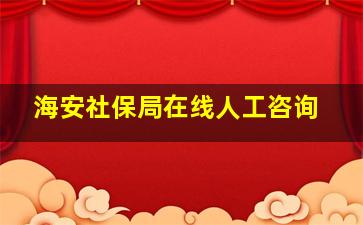 海安社保局在线人工咨询